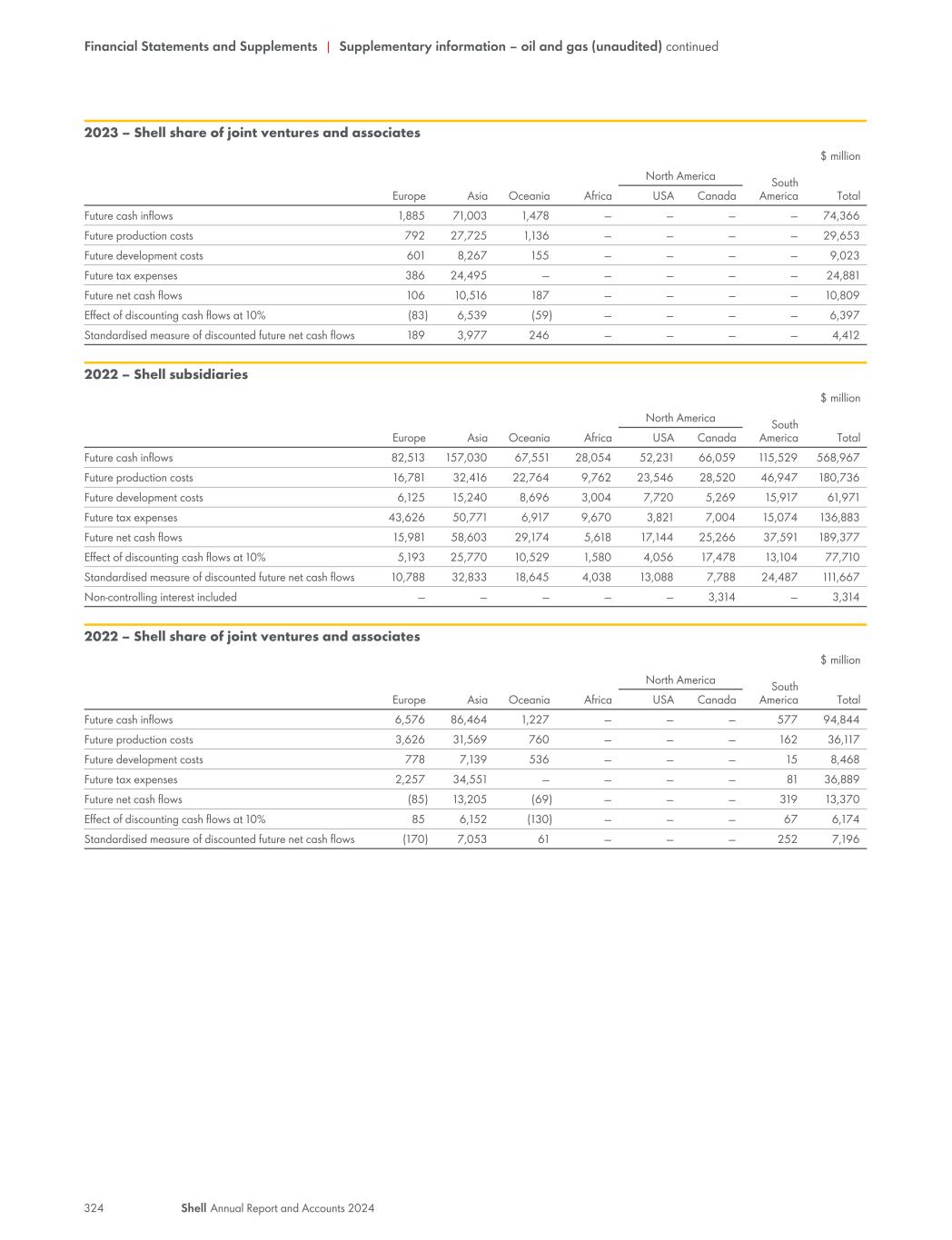 Financial Statements and Supplements | Supplementary information – oil and gas (unaudited) continued

2023 – Shell share of joint ventures and associates

$ million

| | Europe | Asia | Oceania | Africa | North America USA | North America Canada | South America | Total |
|---|---|---|---|---|---|---|---|---|
| Future cash inflows | 1,885 | 71,003 | 1,478 | – | – | – | – | 74,366 |
| Future production costs | 792 | 27,725 | 1,136 | – | – | – | – | 29,653 |
| Future development costs | 601 | 8,267 | 155 | – | – | – | – | 9,023 |
| Future tax expenses | 386 | 24,495 | – | – | – | – | – | 24,881 |
| Future net cash flows | 106 | 10,516 | 187 | – | – | – | – | 10,809 |
| Effect of discounting cash flows at 10% | (83) | 6,539 | (59) | – | – | – | – | 6,397 |
| Standardised measure of discounted future net cash flows | 189 | 3,977 | 246 | – | – | – | – | 4,412 |

2022 – Shell subsidiaries

$ million

| | Europe | Asia | Oceania | Africa | North America USA | North America Canada | South America | Total |
|---|---|---|---|---|---|---|---|---|
| Future cash inflows | 82,513 | 157,030 | 67,551 | 28,054 | 52,231 | 66,059 | 115,529 | 568,967 |
| Future production costs | 16,781 | 32,416 | 22,764 | 9,762 | 23,546 | 28,520 | 46,947 | 180,736 |
| Future development costs | 6,125 | 15,240 | 8,696 | 3,004 | 7,720 | 5,269 | 15,917 | 61,971 |
| Future tax expenses | 43,626 | 50,771 | 6,917 | 9,670 | 3,821 | 7,004 | 15,074 | 136,883 |
| Future net cash flows | 15,981 | 58,603 | 29,174 | 5,618 | 17,144 | 25,266 | 37,591 | 189,377 |
| Effect of discounting cash flows at 10% | 5,193 | 25,770 | 10,529 | 1,580 | 4,056 | 17,478 | 13,104 | 77,710 |
| Standardised measure of discounted future net cash flows | 10,788 | 32,833 | 18,645 | 4,038 | 13,088 | 7,788 | 24,487 | 111,667 |
| Non-controlling interest included | – | – | – | – | – | 3,314 | – | 3,314 |

2022 – Shell share of joint ventures and associates

$ million

| | Europe | Asia | Oceania | Africa | North America USA | North America Canada | South America | Total |
|---|---|---|---|---|---|---|---|---|
| Future cash inflows | 6,576 | 86,464 | 1,227 | – | – | – | 577 | 94,844 |
| Future production costs | 3,626 | 31,569 | 760 | – | – | – | 162 | 36,117 |
| Future development costs | 778 | 7,139 | 536 | – | – | – | 15 | 8,468 |
| Future tax expenses | 2,257 | 34,551 | – | – | – | – | 81 | 36,889 |
| Future net cash flows | (85) | 13,205 | (69) | – | – | – | 319 | 13,370 |
| Effect of discounting cash flows at 10% | 85 | 6,152 | (130) | – | – | – | 67 | 6,174 |
| Standardised measure of discounted future net cash flows | (170) | 7,053 | 61 | – | – | – | 252 | 7,196 |

324 Shell Annual Report and Accounts 2024